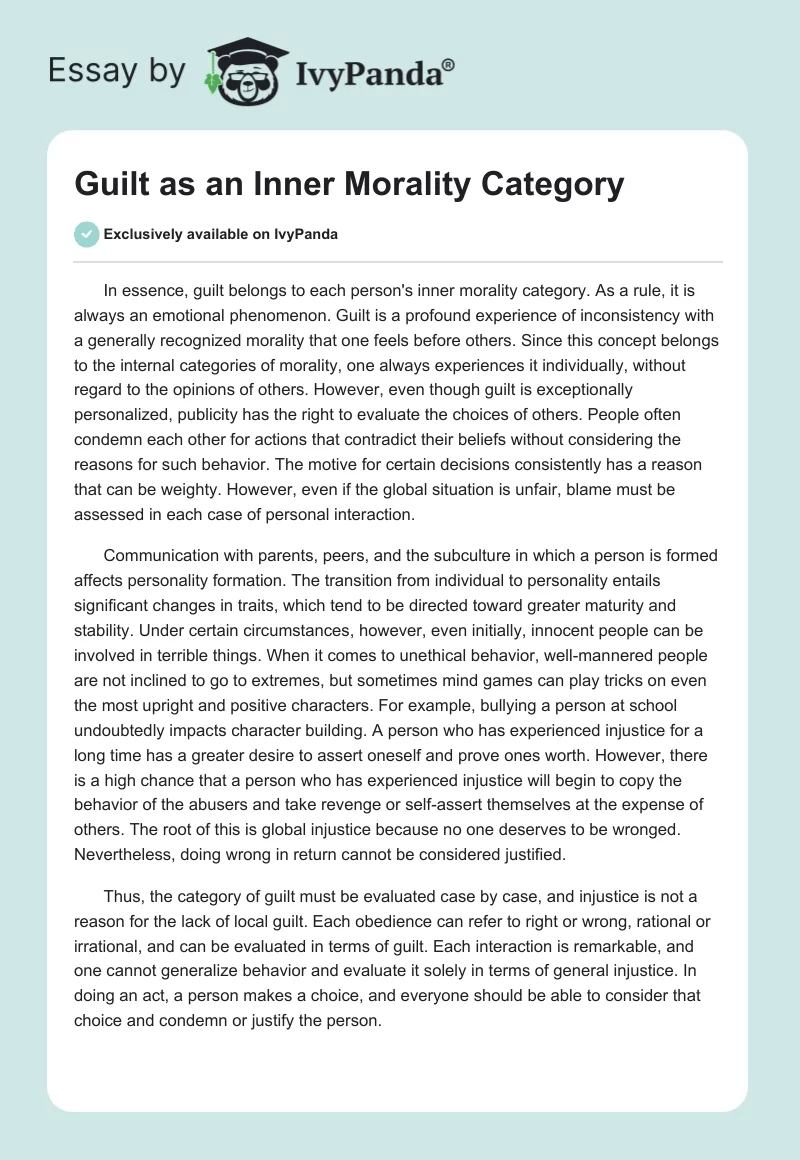 Essay by IvyPanda®

Guilt as an Inner Morality Category

Exclusively available on IvyPanda

In essence, guilt belongs to each person's inner morality category. As a rule, it is always an emotional phenomenon. Guilt is a profound experience of inconsistency with a generally recognized morality that one feels before others. Since this concept belongs to the internal categories of morality, one always experiences it individually, without regard to the opinions of others. However, even though guilt is exceptionally personalized, publicity has the right to evaluate the choices of others. People often condemn each other for actions that contradict their beliefs without considering the reasons for such behavior. The motive for certain decisions consistently has a reason that can be weighty. However, even if the global situation is unfair, blame must be assessed in each case of personal interaction.

Communication with parents, peers, and the subculture in which a person is formed affects personality formation. The transition from individual to personality entails significant changes in traits, which tend to be directed toward greater maturity and stability. Under certain circumstances, however, even initially, innocent people can be involved in terrible things. When it comes to unethical behavior, well-mannered people are not inclined to go to extremes, but sometimes mind games can play tricks on even the most upright and positive characters. For example, bullying a person at school undoubtedly impacts character building. A person who has experienced injustice for a long time has a greater desire to assert oneself and prove ones worth. However, there is a high chance that a person who has experienced injustice will begin to copy the behavior of the abusers and take revenge or self-assert themselves at the expense of others. The root of this is global injustice because no one deserves to be wronged. Nevertheless, doing wrong in return cannot be considered justified.

Thus, the category of guilt must be evaluated case by case, and injustice is not a reason for the lack of local guilt. Each obedience can refer to right or wrong, rational or irrational, and can be evaluated in terms of guilt. Each interaction is remarkable, and one cannot generalize behavior and evaluate it solely in terms of general injustice. In doing an act, a person makes a choice, and everyone should be able to consider that choice and condemn or justify the person.